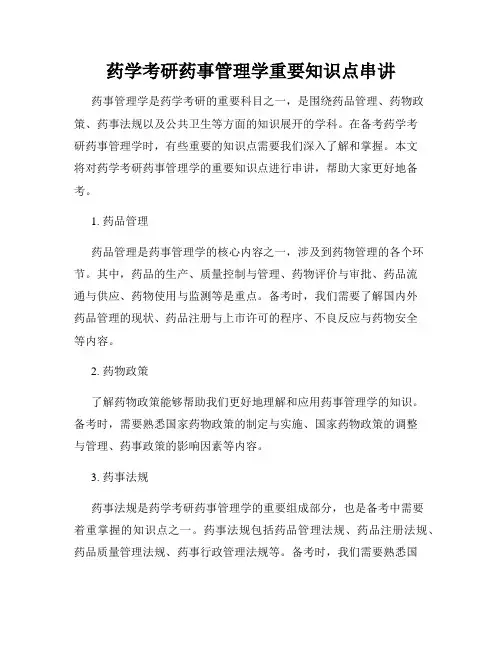 药学考研药事管理学重要知识点串讲

药事管理学是药学考研的重要科目之一，是围绕药品管理、药物政策、药事法规以及公共卫生等方面的知识展开的学科。在备考药学考研药事管理学时，有些重要的知识点需要我们深入了解和掌握。本文将对药学考研药事管理学的重要知识点进行串讲，帮助大家更好地备考。

1. 药品管理

药品管理是药事管理学的核心内容之一，涉及到药物管理的各个环节。其中，药品的生产、质量控制与管理、药物评价与审批、药品流通与供应、药物使用与监测等是重点。备考时，我们需要了解国内外药品管理的现状、药品注册与上市许可的程序、不良反应与药物安全等内容。

2. 药物政策

了解药物政策能够帮助我们更好地理解和应用药事管理学的知识。备考时，需要熟悉国家药物政策的制定与实施、国家药物政策的调整与管理、药事政策的影响因素等内容。

3. 药事法规

药事法规是药学考研药事管理学的重要组成部分，也是备考中需要着重掌握的知识点之一。药事法规包括药品管理法规、药品注册法规、药品质量管理法规、药事行政管理法规等。备考时，我们需要熟悉国